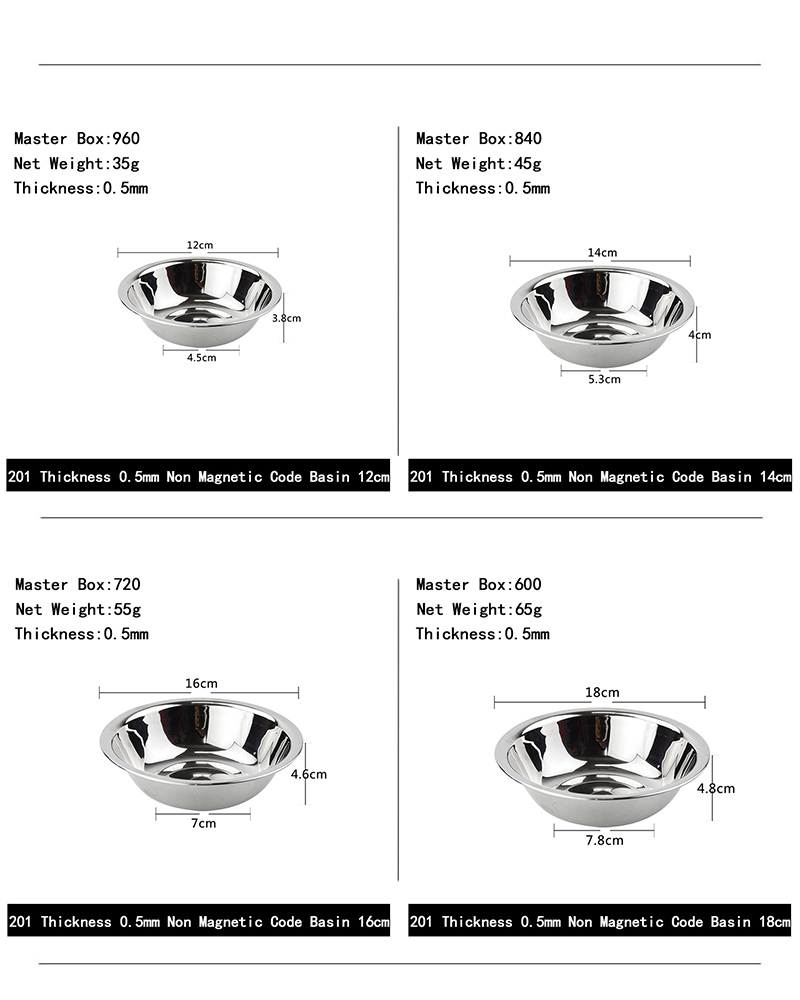 Master Box:960
Net Weight:35g
Thickness:0.5mm

12cm
3.8cm
4.5cm

201 Thickness 0.5mm Non Magnetic Code Basin 12cm

Master Box:840
Net Weight:45g
Thickness:0.5mm

14cm
4cm
5.3cm

201 Thickness 0.5mm Non Magnetic Code Basin 14cm

Master Box:720
Net Weight:55g
Thickness:0.5mm

16cm
4.6cm
7cm

201 Thickness 0.5mm Non Magnetic Code Basin 16cm

Master Box:600
Net Weight:65g
Thickness:0.5mm

18cm
4.8cm
7.8cm

201 Thickness 0.5mm Non Magnetic Code Basin 18cm